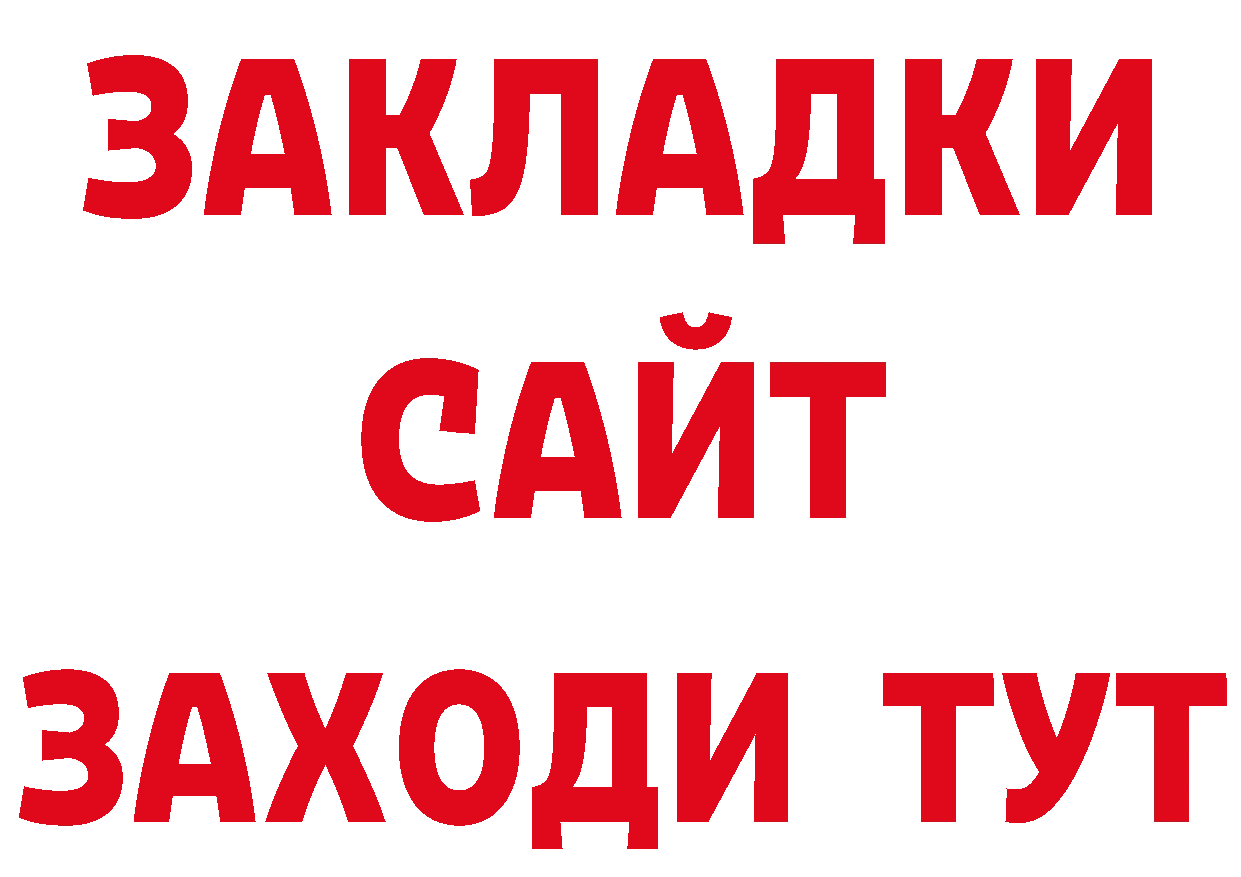 ЗАКЛАДКИ
САЙТ
ЗАХОДИ ТУТ